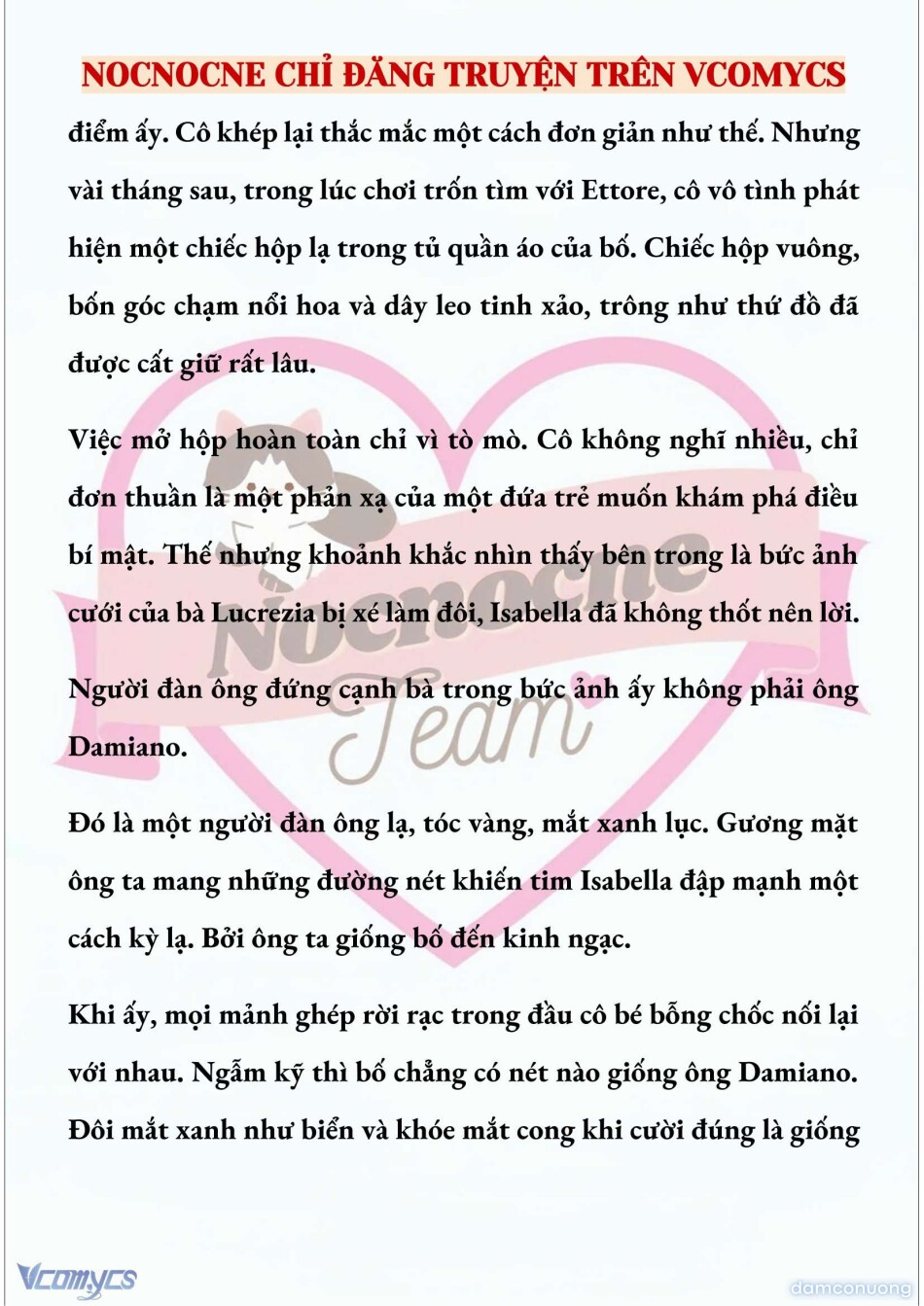 NOCNOCNE CHỈ ĐĂNG TRUYỆN TRÊN VCOMYCS

điểm ấy. Cô khép lại thắc mắc một cách đơn giản như thế. Nhưng vài tháng sau, trong lúc chơi trốn tìm với Ettore, cô vô tình phát hiện một chiếc hộp lạ trong tủ quần áo của bố. Chiếc hộp vuông, bốn góc chạm nổi hoa và dây leo tinh xảo, trông như thứ đồ đã được cất giữ rất lâu.

Việc mở hộp hoàn toàn chỉ vì tò mò. Cô không nghĩ nhiều, chỉ đơn thuần là một phản xạ của một đứa trẻ muốn khám phá điều bí mật. Thế nhưng khoảnh khắc nhìn thấy bên trong là bức ảnh cưới của bà Lucrezia bị xé làm đôi, Isabella đã không thốt nên lời.

Người đàn ông đứng cạnh bà trong bức ảnh ấy không phải ông Damiano.

Đó là một người đàn ông lạ, tóc vàng, mắt xanh lục. Gương mặt ông ta mang những đường nét khiến tim Isabella đập mạnh một cách kỳ lạ. Bởi ông ta giống bố đến kinh ngạc.

Khi ấy, mọi mảnh ghép rời rạc trong đầu cô bé bỗng chốc nối lại với nhau. Ngẫm kỹ thì bố chẳng có nét nào giống ông Damiano. Đôi mắt xanh như biển và khóe mắt cong khi cười đúng là giống

Nocnocne Team

Vcomycs

damconuong